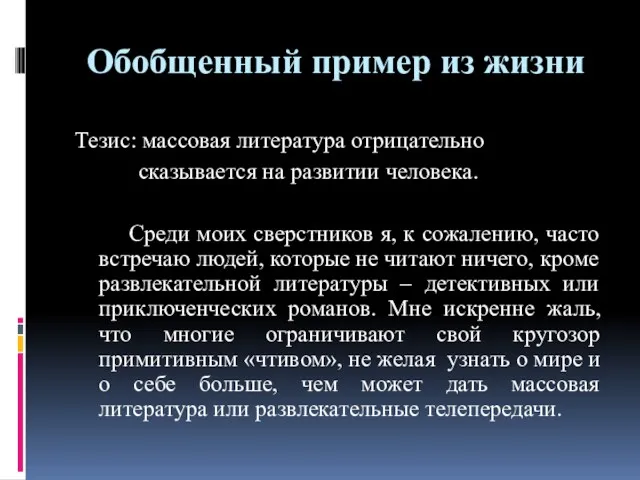 Обобщенный пример из жизни

Тезис: массовая литература отрицательно сказывается на развитии человека.

Среди моих сверстников я, к сожалению, часто встречаю людей, которые не читают ничего, кроме развлекательной литературы – детективных или приключенческих романов. Мне искренне жаль, что многие ограничивают свой кругозор примитивным «чтивом», не желая узнать о мире и о себе больше, чем может дать массовая литература или развлекательные телепередачи.